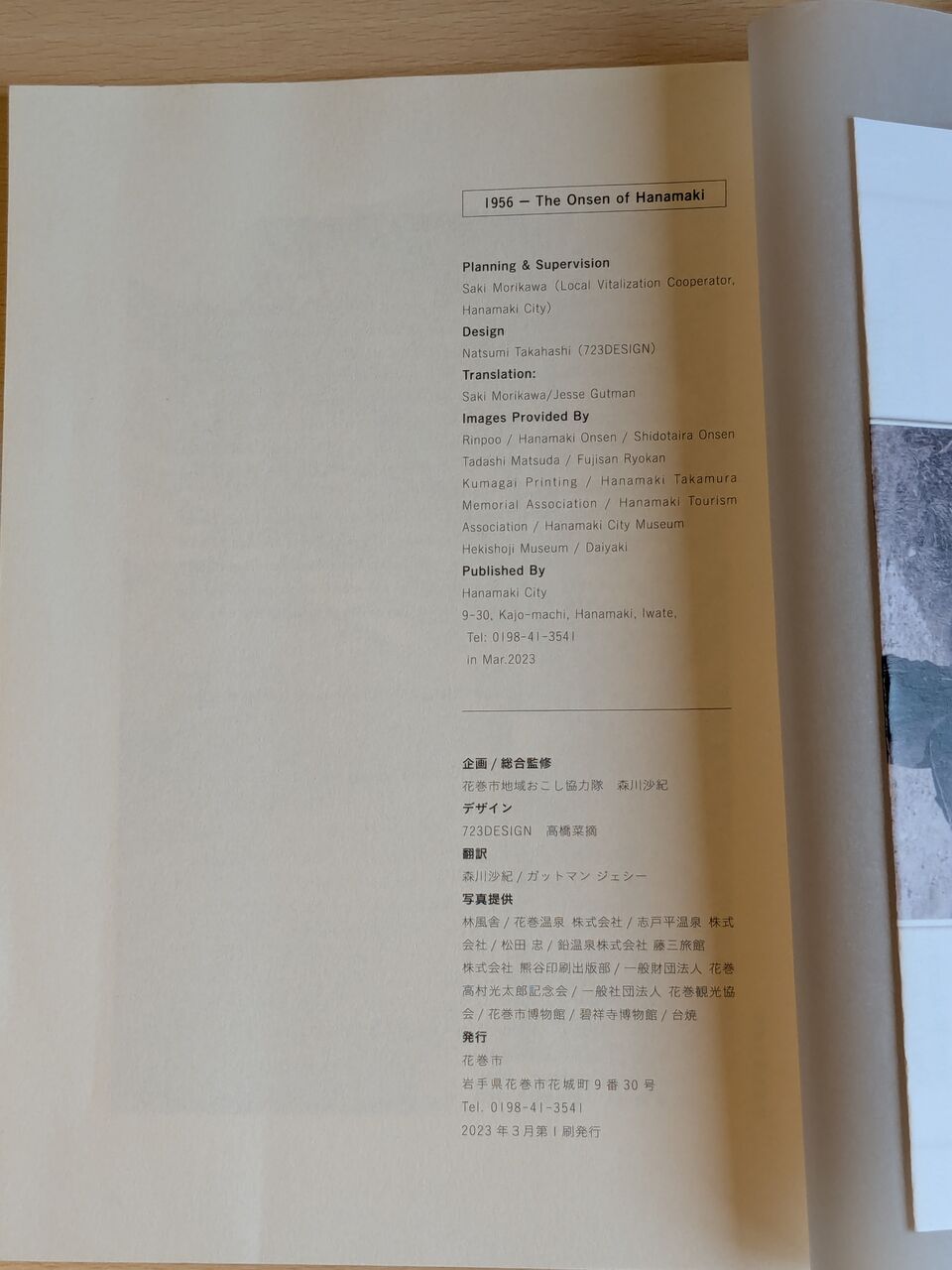 1956 — The Onsen of Hanamaki

Planning & Supervision
Saki Morikawa (Local Vitalization Cooperator, Hanamaki City)
Design
Natsumi Takahashi (723DESIGN)
Translation:
Saki Morikawa/Jesse Gutman
Images Provided By
Rinpoo / Hanamaki Onsen / Shidotaira Onsen Tadashi Matsuda / Fujisan Ryokan Kumagai Printing / Hanamaki Takamura Memorial Association / Hanamaki Tourism Association / Hanamaki City Museum Hekishoji Museum / Daiyaki
Published By
Hanamaki City
9-30, Kajo-machi, Hanamaki, Iwate,
Tel: 0198-41-3541
in Mar.2023

企画/総合監修
花巻市地域おこし協力隊 森川沙紀
デザイン
723DESIGN 高橋菜摘
翻訳
森川沙紀/ガットマン ジェシー
写真提供
林風舎/花巻温泉 株式会社/志戸平温泉 株式会社/松田 忠/鉛温泉株式会社 藤三旅館 株式会社 熊谷印刷出版部/一般財団法人 花巻高村光太郎記念会/一般社団法人 花巻観光協会/花巻市博物館/碧祥寺博物館/台焼
発行
花巻市
岩手県花巻市花城町9番30号
Tel. 0198-41-3541
2023年3月第1刷発行